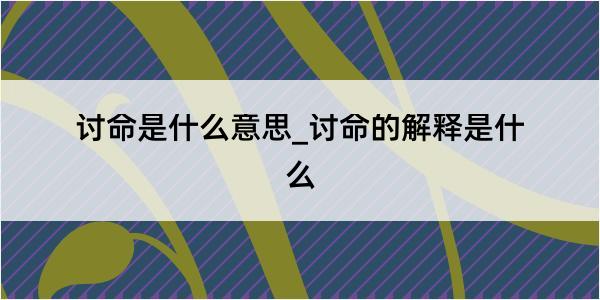 讨命是什么意思_讨命的解释是什么